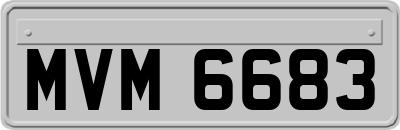 MVM 6683